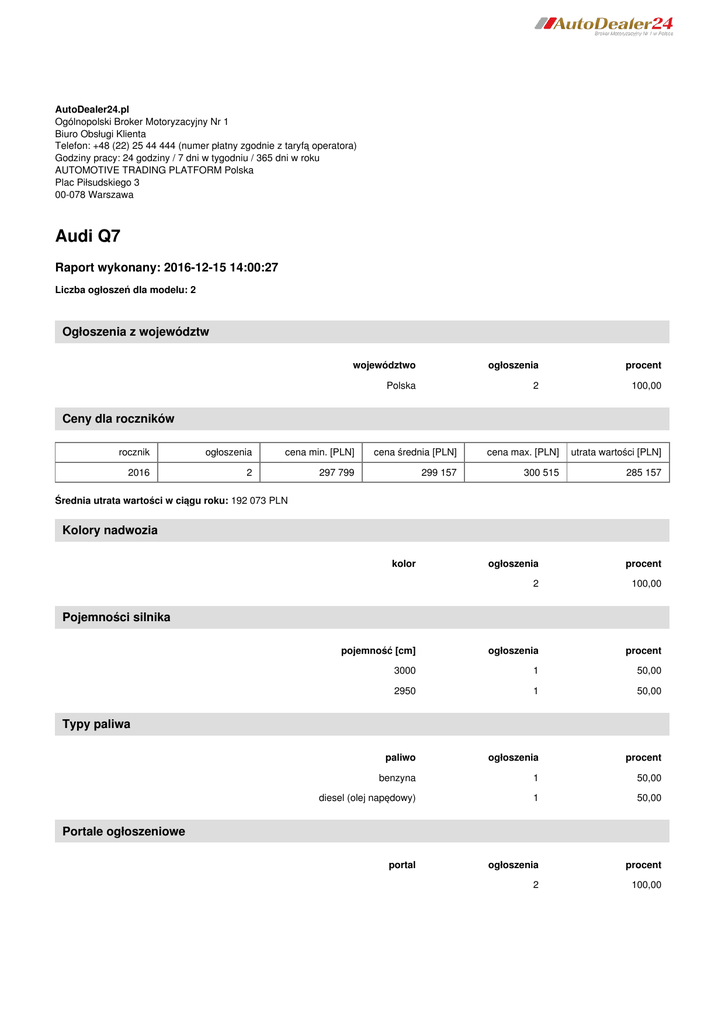 AutoDealer24
Broker Motoryzacyjny Nr 1 w Polsce

AutoDealer24.pl
Ogólnopolski Broker Motoryzacyjny Nr 1
Biuro Obsługi Klienta
Telefon: +48 (22) 25 44 444 (numer płatny zgodnie z taryfą operatora)
Godziny pracy: 24 godziny / 7 dni w tygodniu / 365 dni w roku
AUTOMOTIVE TRADING PLATFORM Polska
Plac Piłsudskiego 3
00-078 Warszawa

Audi Q7

Raport wykonany: 2016-12-15 14:00:27

Liczba ogłoszeń dla modelu: 2

Ogłoszenia z województw

| województwo | ogłoszenia | procent |
|---|---|---|
| Polska | 2 | 100,00 |

Ceny dla roczników

| rocznik | ogłoszenia | cena min. [PLN] | cena średnia [PLN] | cena max. [PLN] | utrata wartości [PLN] |
|---|---|---|---|---|---|
| 2016 | 2 | 297 799 | 299 157 | 300 515 | 285 157 |

Średnia utrata wartości w ciągu roku: 192 073 PLN

Kolory nadwozia

| kolor | ogłoszenia | procent |
|---|---|---|
| | 2 | 100,00 |

Pojemności silnika

| pojemność [cm] | ogłoszenia | procent |
|---|---|---|
| 3000 | 1 | 50,00 |
| 2950 | 1 | 50,00 |

Typy paliwa

| paliwo | ogłoszenia | procent |
|---|---|---|
| benzyna | 1 | 50,00 |
| diesel (olej napędowy) | 1 | 50,00 |

Portale ogłoszeniowe

| portal | ogłoszenia | procent |
|---|---|---|
| | 2 | 100,00 |